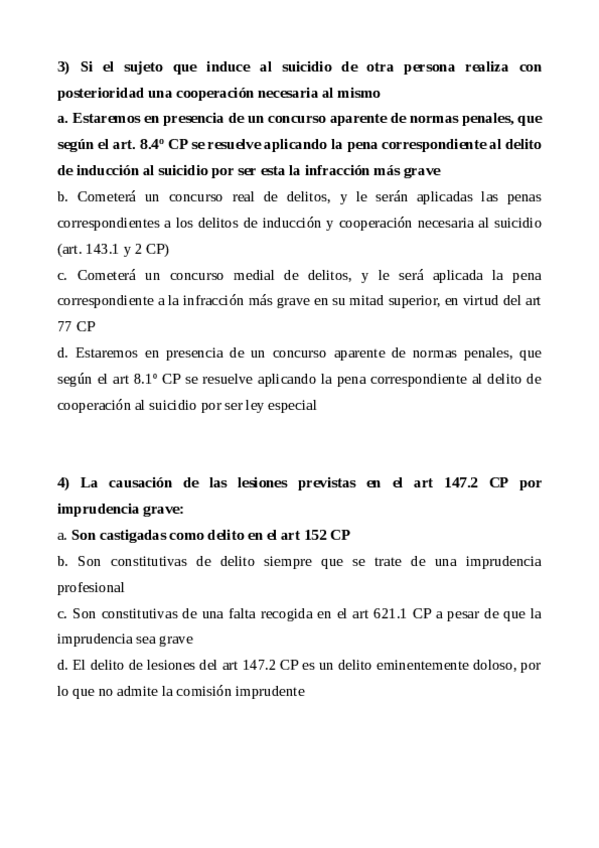 3) Si el sujeto que induce al suicidio de otra persona realiza con posterioridad una cooperación necesaria al mismo
a. Estaremos en presencia de un concurso aparente de normas penales, que según el art. 8.4º CP se resuelve aplicando la pena correspondiente al delito de inducción al suicidio por ser esta la infracción más grave
b. Cometerá un concurso real de delitos, y le serán aplicadas las penas correspondientes a los delitos de inducción y cooperación necesaria al suicidio (art. 143.1 y 2 CP)
c. Cometerá un concurso medial de delitos, y le será aplicada la pena correspondiente a la infracción más grave en su mitad superior, en virtud del art 77 CP
d. Estaremos en presencia de un concurso aparente de normas penales, que según el art 8.1º CP se resuelve aplicando la pena correspondiente al delito de cooperación al suicidio por ser ley especial

4) La causación de las lesiones previstas en el art 147.2 CP por imprudencia grave:
a. Son castigadas como delito en el art 152 CP
b. Son constitutivas de delito siempre que se trate de una imprudencia profesional
c. Son constitutivas de una falta recogida en el art 621.1 CP a pesar de que la imprudencia sea grave
d. El delito de lesiones del art 147.2 CP es un delito eminentemente doloso, por lo que no admite la comisión imprudente